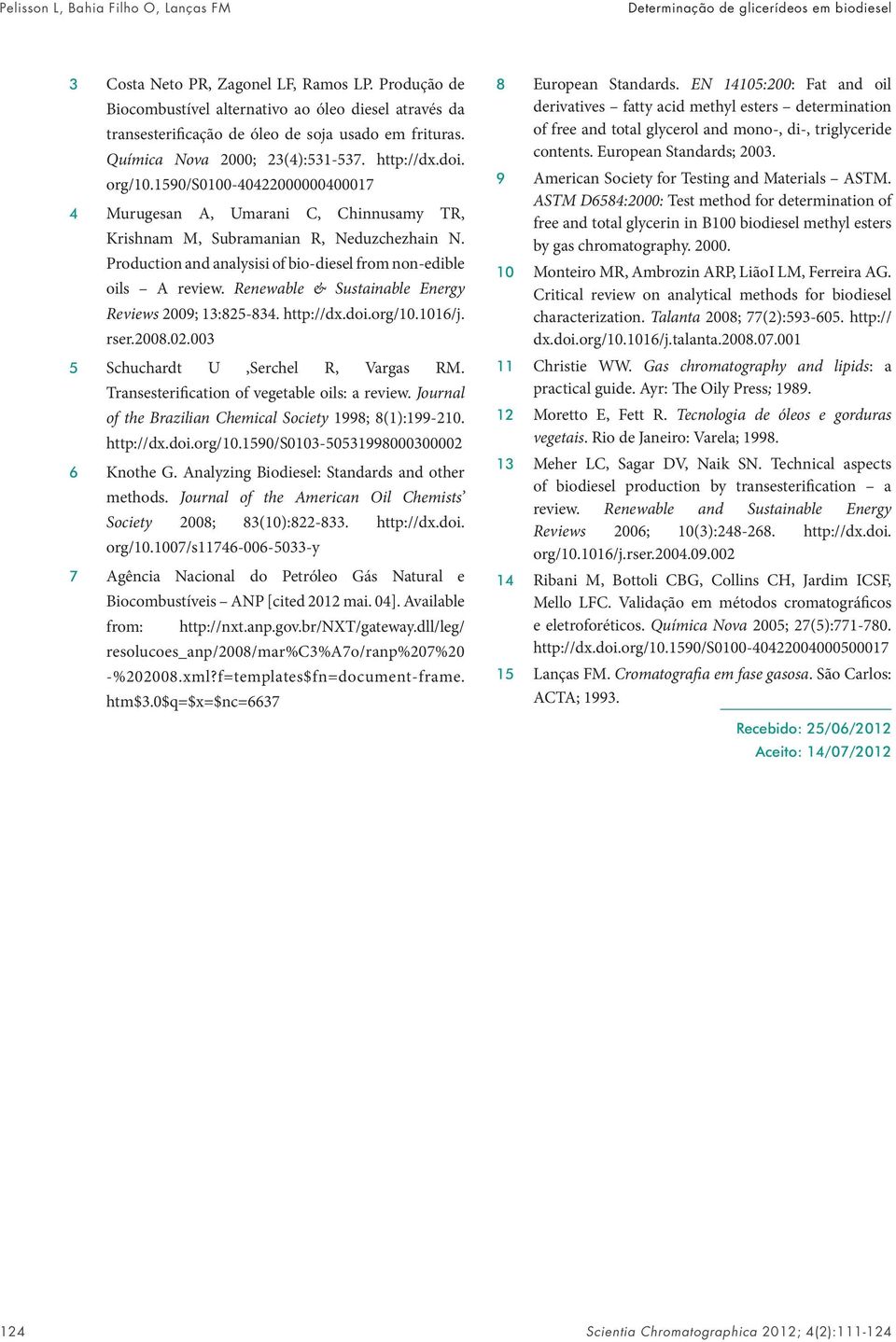 Pelisson L, Bahia Filho O, Lanças FM

Determinação de glicerídeos em biodiesel

3 Costa Neto PR, Zagonel LF, Ramos LP. Produção de Biocombustível alternativo ao óleo diesel através da transesterificação de óleo de soja usado em frituras. Química Nova 2000; 23(4):531-537. http://dx.doi.org/10.1590/S0100-40422000000400017

4 Murugesan A, Umarani C, Chinnusamy TR, Krishnam M, Subramanian R, Neduzchezhain N. Production and analysisi of bio-diesel from non-edible oils – A review. Renewable & Sustainable Energy Reviews 2009; 13:825-834. http://dx.doi.org/10.1016/j.rser.2008.02.003

5 Schuchardt U ,Serchel R, Vargas RM. Transesterification of vegetable oils: a review. Journal of the Brazilian Chemical Society 1998; 8(1):199-210. http://dx.doi.org/10.1590/S0103-50531998000300002

6 Knothe G. Analyzing Biodiesel: Standards and other methods. Journal of the American Oil Chemists' Society 2008; 83(10):822-833. http://dx.doi.org/10.1007/s11746-006-5033-y

7 Agência Nacional do Petróleo Gás Natural e Biocombustíveis – ANP [cited 2012 mai. 04]. Available from: http://nxt.anp.gov.br/NXT/gateway.dll/leg/resolucoes_anp/2008/mar%C3%A7o/ranp%207%20-%202008.xml?f=templates$fn=document-frame.htm$3.0$q=$x=$nc=6637

8 European Standards. EN 14105:200: Fat and oil derivatives – fatty acid methyl esters – determination of free and total glycerol and mono-, di-, triglyceride contents. European Standards; 2003.

9 American Society for Testing and Materials – ASTM. ASTM D6584:2000: Test method for determination of free and total glycerin in B100 biodiesel methyl esters by gas chromatography. 2000.

10 Monteiro MR, Ambrozin ARP, LiãoI LM, Ferreira AG. Critical review on analytical methods for biodiesel characterization. Talanta 2008; 77(2):593-605. http://dx.doi.org/10.1016/j.talanta.2008.07.001

11 Christie WW. Gas chromatography and lipids: a practical guide. Ayr: The Oily Press; 1989.

12 Moretto E, Fett R. Tecnologia de óleos e gorduras vegetais. Rio de Janeiro: Varela; 1998.

13 Meher LC, Sagar DV, Naik SN. Technical aspects of biodiesel production by transesterification – a review. Renewable and Sustainable Energy Reviews 2006; 10(3):248-268. http://dx.doi.org/10.1016/j.rser.2004.09.002

14 Ribani M, Bottoli CBG, Collins CH, Jardim ICSF, Mello LFC. Validação em métodos cromatográficos e eletroforéticos. Química Nova 2005; 27(5):771-780. http://dx.doi.org/10.1590/S0100-40422004000500017

15 Lanças FM. Cromatografia em fase gasosa. São Carlos: ACTA; 1993.

Recebido: 25/06/2012
Aceito: 14/07/2012

124

Scientia Chromatographica 2012; 4(2):111-124